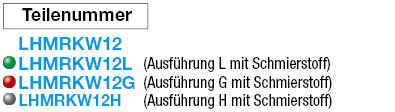 Teilenummer

LHMRKW12
LHMRKW12L (Ausführung L mit Schmierstoff)
LHMRKW12G (Ausführung G mit Schmierstoff)
LHMRKW12H (Ausführung H mit Schmierstoff)